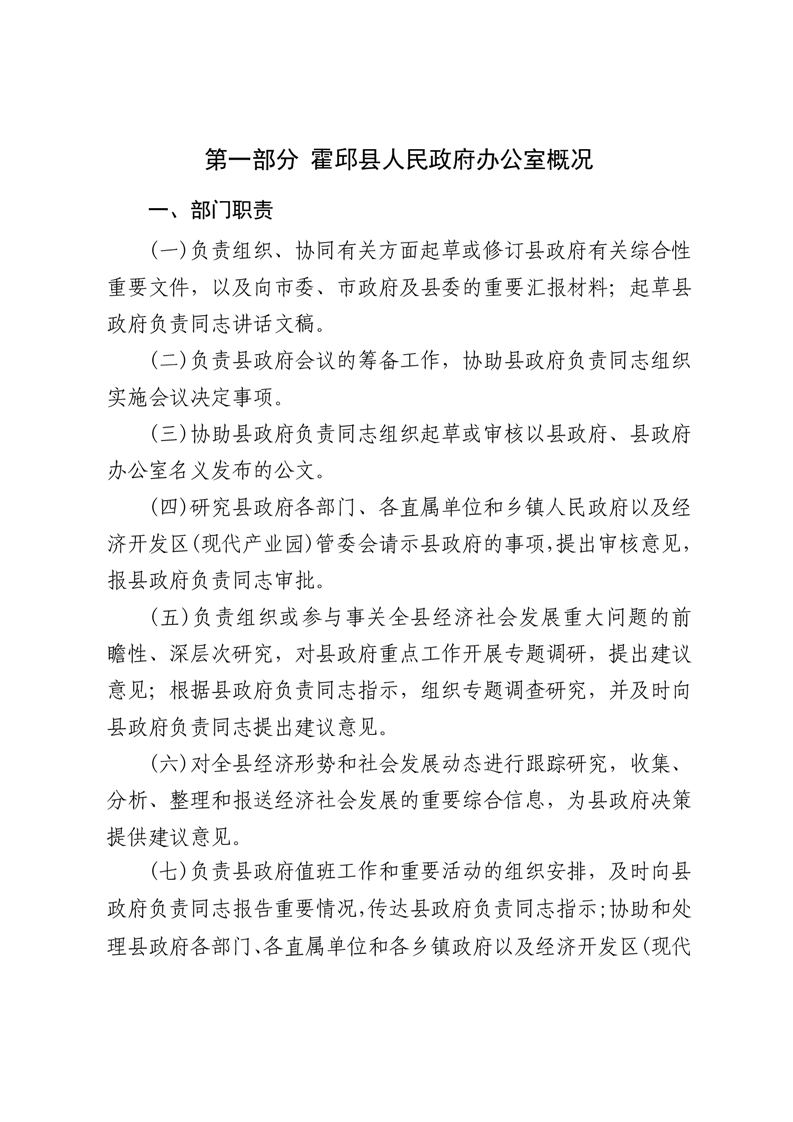 第一部分 霍邱县人民政府办公室概况

一、部门职责

(一)负责组织、协同有关方面起草或修订县政府有关综合性重要文件，以及向市委、市政府及县委的重要汇报材料；起草县政府负责同志讲话文稿。

(二)负责县政府会议的筹备工作，协助县政府负责同志组织实施会议决定事项。

(三)协助县政府负责同志组织起草或审核以县政府、县政府办公室名义发布的公文。

(四)研究县政府各部门、各直属单位和乡镇人民政府以及经济开发区(现代产业园)管委会请示县政府的事项，提出审核意见，报县政府负责同志审批。

(五)负责组织或参与事关全县经济社会发展重大问题的前瞻性、深层次研究，对县政府重点工作开展专题调研，提出建议意见；根据县政府负责同志指示，组织专题调查研究，并及时向县政府负责同志提出建议意见。

(六)对全县经济形势和社会发展动态进行跟踪研究，收集、分析、整理和报送经济社会发展的重要综合信息，为县政府决策提供建议意见。

(七)负责县政府值班工作和重要活动的组织安排，及时向县政府负责同志报告重要情况，传达县政府负责同志指示；协助和处理县政府各部门、各直属单位和各乡镇政府以及经济开发区(现代